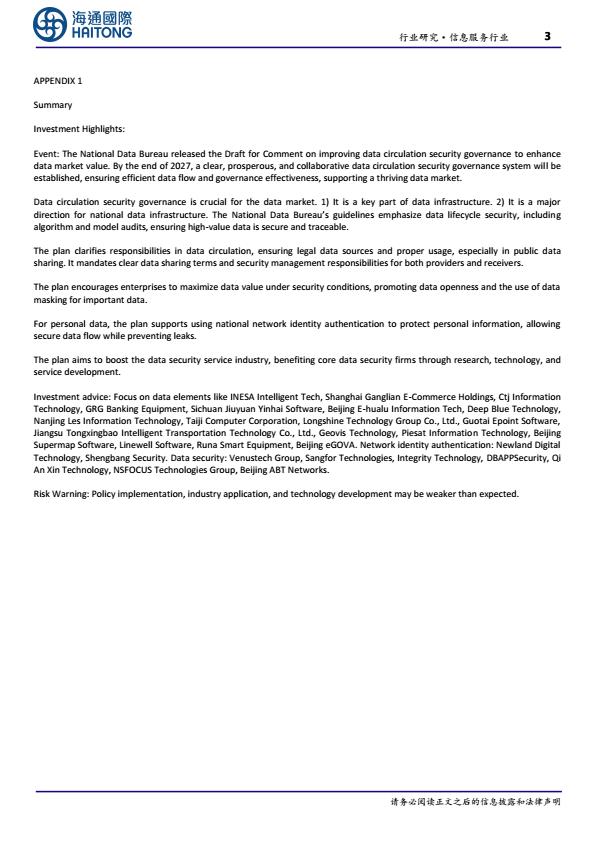 海通國際
HAITONG

行业研究·信息服务行业 3

APPENDIX 1

Summary

Investment Highlights:

Event: The National Data Bureau released the Draft for Comment on improving data circulation security governance to enhance data market value. By the end of 2027, a clear, prosperous, and collaborative data circulation security governance system will be established, ensuring efficient data flow and governance effectiveness, supporting a thriving data market.

Data circulation security governance is crucial for the data market. 1) It is a key part of data infrastructure. 2) It is a major direction for national data infrastructure. The National Data Bureau's guidelines emphasize data lifecycle security, including algorithm and model audits, ensuring high-value data is secure and traceable.

The plan clarifies responsibilities in data circulation, ensuring legal data sources and proper usage, especially in public data sharing. It mandates clear data sharing terms and security management responsibilities for both providers and receivers.

The plan encourages enterprises to maximize data value under security conditions, promoting data openness and the use of data masking for important data.

For personal data, the plan supports using national network identity authentication to protect personal information, allowing secure data flow while preventing leaks.

The plan aims to boost the data security service industry, benefiting core data security firms through research, technology, and service development.

Investment advice: Focus on data elements like INESA Intelligent Tech, Shanghai Ganglian E-Commerce Holdings, Ctj Information Technology, GRG Banking Equipment, Sichuan Jiuyuan Yinhai Software, Beijing E-hualu Information Tech, Deep Blue Technology, Nanjing Les Information Technology, Taiji Computer Corporation, Longshine Technology Group Co., Ltd., Guotai Epoint Software, Jiangsu Tongxingbao Intelligent Transportation Technology Co., Ltd., Geovis Technology, Piesat Information Technology, Beijing Supermap Software, Linewell Software, Runa Smart Equipment, Beijing eGOVA. Network identity authentication: Newland Digital Technology, Shengbang Security. Data security: Venustech Group, Sangfor Technologies, Integrity Technology, DBAPPSecurity, Qi An Xin Technology, NSFOCUS Technologies Group, Beijing ABT Networks.

Risk Warning: Policy implementation, industry application, and technology development may be weaker than expected.

请务必阅读正文之后的信息披露和法律声明